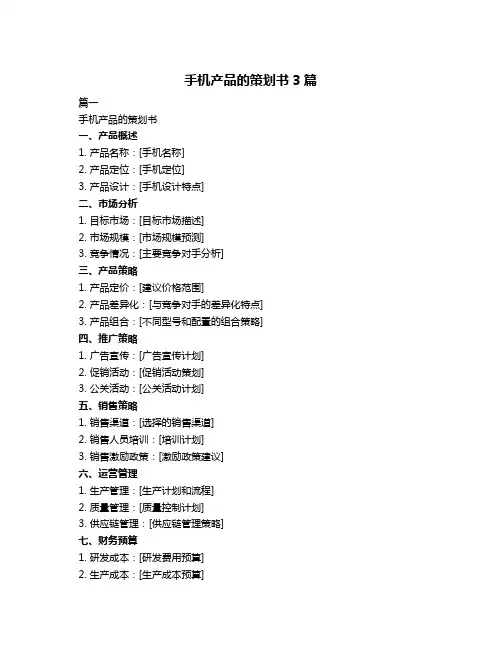 手机产品的策划书 3 篇

篇一

手机产品的策划书

一、产品概述

1. 产品名称：[手机名称]

2. 产品定位：[手机定位]

3. 产品设计：[手机设计特点]

二、市场分析

1. 目标市场：[目标市场描述]

2. 市场规模：[市场规模预测]

3. 竞争情况：[主要竞争对手分析]

三、产品策略

1. 产品定价：[建议价格范围]

2. 产品差异化：[与竞争对手的差异化特点]

3. 产品组合：[不同型号和配置的组合策略]

四、推广策略

1. 广告宣传：[广告宣传计划]

2. 促销活动：[促销活动策划]

3. 公关活动：[公关活动计划]

五、销售策略

1. 销售渠道：[选择的销售渠道]

2. 销售人员培训：[培训计划]

3. 销售激励政策：[激励政策建议]

六、运营管理

1. 生产管理：[生产计划和流程]

2. 质量管理：[质量控制计划]

3. 供应链管理：[供应链管理策略]

七、财务预算

1. 研发成本：[研发费用预算]

2. 生产成本：[生产成本预算]